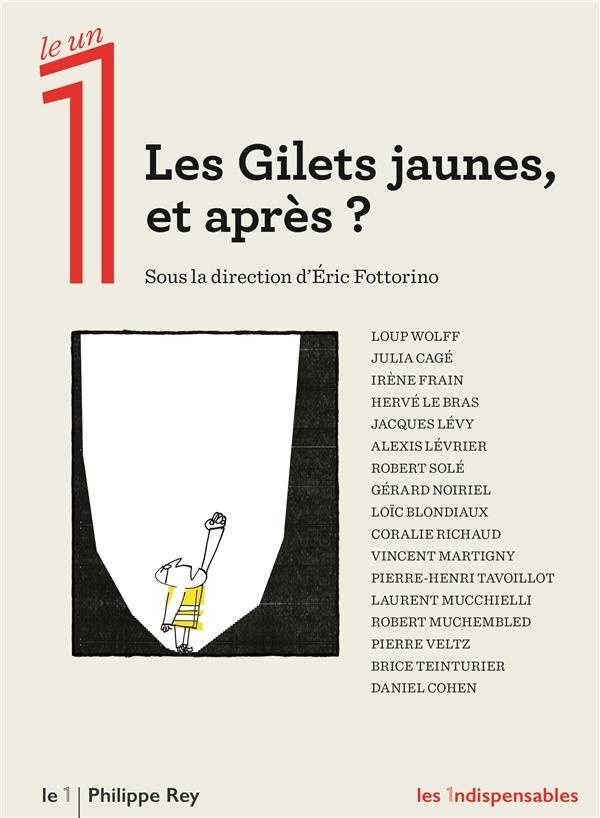 le un
1

Les Gilets jaunes, et après ?

Sous la direction d'Éric Fottorino

LOUP WOLFF
JULIA CAGÉ
IRÈNE FRAIN
HERVÉ LE BRAS
JACQUES LÉVY
ALEXIS LÉVRIER
ROBERT SOLÉ
GÉRARD NOIRIEL
LOÏC BLONDIAUX
CORALIE RICHAUD
VINCENT MARTIGNY
PIERRE-HENRI TAVOILLOT
LAURENT MUCCHIELLI
ROBERT MUCHEMBLED
PIERRE VELTZ
BRICE TEINTURIER
DANIEL COHEN

le 1 | Philippe Rey

les 1ndispensables